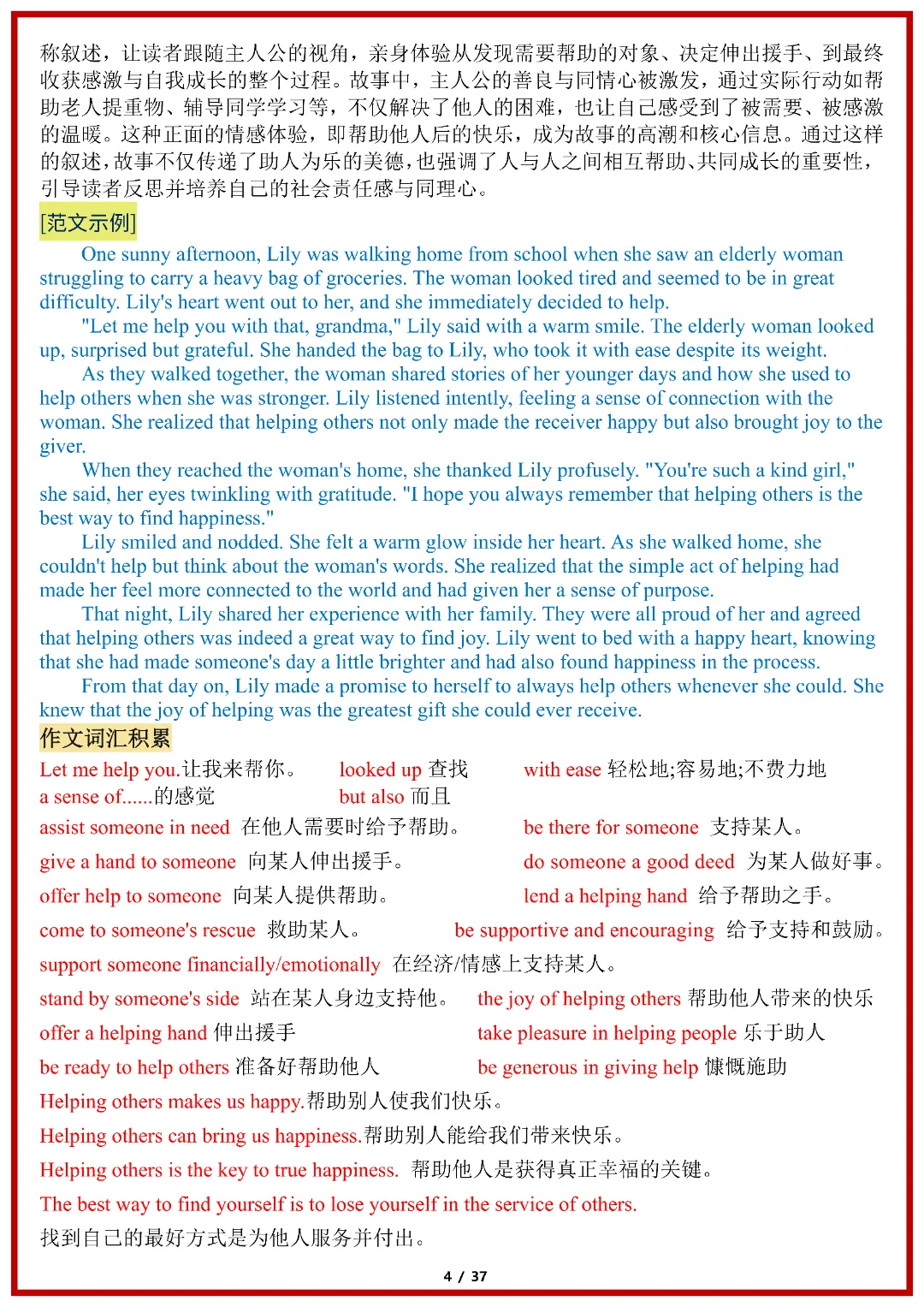 称叙述，让读者跟随主人公的视角，亲身体验从发现需要帮助的对象、决定伸出援手、到最终收获感激与自我成长的整个过程。故事中，主人公的善良与同情心被激发，通过实际行动如帮助老人提重物、辅导同学学习等，不仅解决了他人的困难，也让自己感受到了被需要、被感激的温暖。这种正面的情感体验，即帮助他人后的快乐，成为故事的高潮和核心信息。通过这样的叙述，故事不仅传递了助人为乐的美德，也强调了人与人之间相互帮助、共同成长的重要性，引导读者反思并培养自己的社会责任感与同理心。

[范文示例]

One sunny afternoon, Lily was walking home from school when she saw an elderly woman struggling to carry a heavy bag of groceries. The woman looked tired and seemed to be in great difficulty. Lily's heart went out to her, and she immediately decided to help.

"Let me help you with that, grandma," Lily said with a warm smile. The elderly woman looked up, surprised but grateful. She handed the bag to Lily, who took it with ease despite its weight.

As they walked together, the woman shared stories of her younger days and how she used to help others when she was stronger. Lily listened intently, feeling a sense of connection with the woman. She realized that helping others not only made the receiver happy but also brought joy to the giver.

When they reached the woman's home, she thanked Lily profusely. "You're such a kind girl," she said, her eyes twinkling with gratitude. "I hope you always remember that helping others is the best way to find happiness."

Lily smiled and nodded. She felt a warm glow inside her heart. As she walked home, she couldn't help but think about the woman's words. She realized that the simple act of helping had made her feel more connected to the world and had given her a sense of purpose.

That night, Lily shared her experience with her family. They were all proud of her and agreed that helping others was indeed a great way to find joy. Lily went to bed with a happy heart, knowing that she had made someone's day a little brighter and had also found happiness in the process.

From that day on, Lily made a promise to herself to always help others whenever she could. She knew that the joy of helping was the greatest gift she could ever receive.

作文词汇积累

Let me help you.让我来帮你。 looked up 查找 with ease 轻松地;容易地;不费力地
a sense of......的感觉 but also 而且
assist someone in need 在他人需要时给予帮助。 be there for someone 支持某人。
give a hand to someone 向某人伸出援手。 do someone a good deed 为某人做好事。
offer help to someone 向某人提供帮助。 lend a helping hand 给予帮助之手。
come to someone's rescue 救助某人。 be supportive and encouraging 给予支持和鼓励。
support someone financially/emotionally 在经济/情感上支持某人。
stand by someone's side 站在某人身边支持他。 the joy of helping others 帮助他人带来的快乐
offer a helping hand 伸出援手 take pleasure in helping people 乐于助人
be ready to help others 准备好帮助他人 be generous in giving help 慷慨施助
Helping others makes us happy.帮助别人使我们快乐。
Helping others can bring us happiness.帮助别人能给我们带来快乐。
Helping others is the key to true happiness. 帮助他人是获得真正幸福的关键。
The best way to find yourself is to lose yourself in the service of others.
找到自己的最好方式是为他人服务并付出。

4 / 37